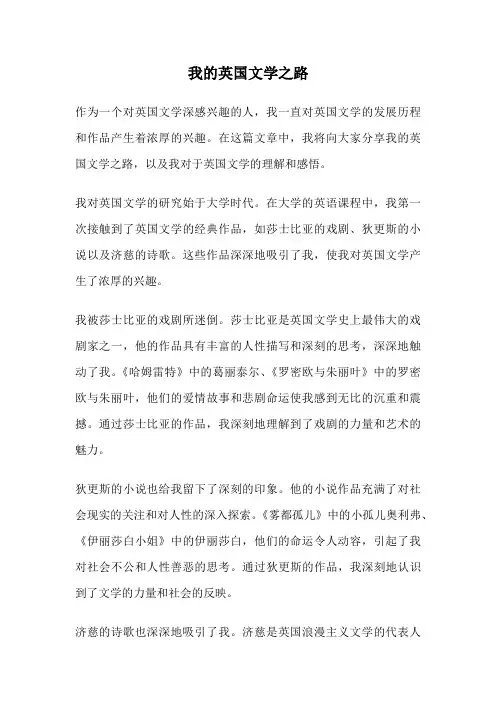 我的英国文学之路

作为一个对英国文学深感兴趣的人，我一直对英国文学的发展历程和作品产生着浓厚的兴趣。在这篇文章中，我将向大家分享我的英国文学之路，以及我对于英国文学的理解和感悟。

我对英国文学的研究始于大学时代。在大学的英语课程中，我第一次接触到了英国文学的经典作品，如莎士比亚的戏剧、狄更斯的小说以及济慈的诗歌。这些作品深深地吸引了我，使我对英国文学产生了浓厚的兴趣。

我被莎士比亚的戏剧所迷倒。莎士比亚是英国文学史上最伟大的戏剧家之一，他的作品具有丰富的人性描写和深刻的思考，深深地触动了我。《哈姆雷特》中的葛丽泰尔、《罗密欧与朱丽叶》中的罗密欧与朱丽叶，他们的爱情故事和悲剧命运使我感到无比的沉重和震撼。通过莎士比亚的作品，我深刻地理解到了戏剧的力量和艺术的魅力。

狄更斯的小说也给我留下了深刻的印象。他的小说作品充满了对社会现实的关注和对人性的深入探索。《雾都孤儿》中的小孤儿奥利弗、《伊丽莎白小姐》中的伊丽莎白，他们的命运令人动容，引起了我对社会不公和人性善恶的思考。通过狄更斯的作品，我深刻地认识到了文学的力量和社会的反映。

济慈的诗歌也深深地吸引了我。济慈是英国浪漫主义文学的代表人